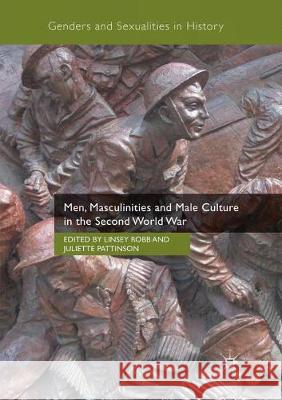 Genders and Sexualities in History

Men, Masculinities and Male Culture in the Second World War

EDITED BY LINSEY ROBB AND JULIETTE PATTINSON

Kraina Książek